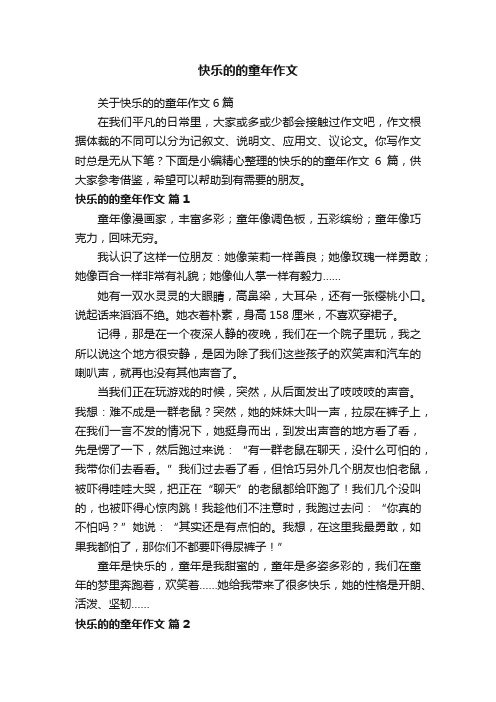 快乐的的童年作文

关于快乐的的童年作文 6 篇

在我们平凡的日常里，大家或多或少都会接触过作文吧，作文根据体裁的不同可以分为记叙文、说明文、应用文、议论文。你写作文时总是无从下笔？下面是小编精心整理的快乐的的童年作文 6 篇，供大家参考借鉴，希望可以帮助到有需要的朋友。

快乐的的童年作文 篇 1

童年像漫画家，丰富多彩；童年像调色板，五彩缤纷；童年像巧克力，回味无穷。

我认识了这样一位朋友：她像茉莉一样善良；她像玫瑰一样勇敢；她像百合一样非常有礼貌；她像仙人掌一样有毅力……

她有一双水灵灵的大眼睛，高鼻梁，大耳朵，还有一张樱桃小口。说起话来滔滔不绝。她衣着朴素，身高 158 厘米，不喜欢穿裙子。

记得，那是在一个夜深人静的夜晚，我们在一个院子里玩，我之所以说这个地方很安静，是因为除了我们这些孩子的欢笑声和汽车的喇叭声，就再也没有其他声音了。

当我们正在玩游戏的时候，突然，从后面发出了吱吱吱的声音。我想：难不成是一群老鼠？突然，她的妹妹大叫一声，拉尿在裤子上，在我们一言不发的情况下，她挺身而出，到发出声音的地方看了看，先是愣了一下，然后跑过来说：“有一群老鼠在聊天，没什么可怕的，我带你们去看看。”我们过去看了看，但恰巧另外几个朋友也怕老鼠，被吓得哇哇大哭，把正在“聊天”的老鼠都给吓跑了！我们几个没叫的，也被吓得心惊肉跳！我趁他们不注意时，我跑过去问：“你真的不怕吗？”她说：“其实还是有点怕的。我想，在这里我最勇敢，如果我都怕了，那你们不都要吓得尿裤子！”

童年是快乐的，童年是我甜蜜的，童年是多姿多彩的，我们在童年的梦里奔跑着，欢笑着……她给我带来了很多快乐，她的性格是开朗、活泼、坚韧……

快乐的的童年作文 篇 2